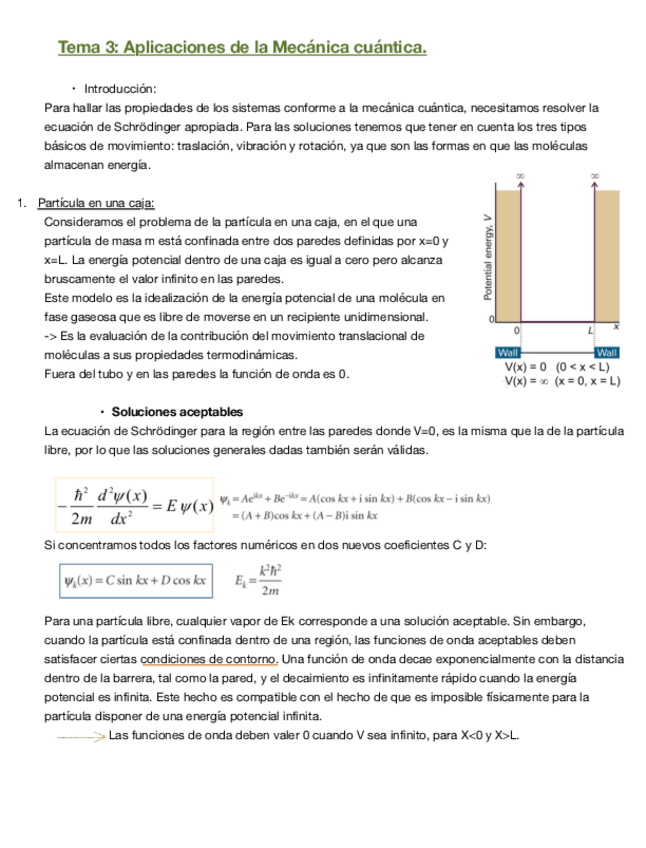 Tema 3: Aplicaciones de la Mecánica cuántica.

• Introducción:
Para hallar las propiedades de los sistemas conforme a la mecánica cuántica, necesitamos resolver la ecuación de Schrödinger apropiada. Para las soluciones tenemos que tener en cuenta los tres tipos básicos de movimiento: traslación, vibración y rotación, ya que son las formas en que las moléculas almacenan energía.

1. Partícula en una caja:
Consideramos el problema de la partícula en una caja, en el que una partícula de masa m está confinada entre dos paredes definidas por x=0 y x=L. La energía potencial dentro de una caja es igual a cero pero alcanza bruscamente el valor infinito en las paredes.
Este modelo es la idealización de la energía potencial de una molécula en fase gaseosa que es libre de moverse en un recipiente unidimensional.
-> Es la evaluación de la contribución del movimiento translacional de moléculas a sus propiedades termodinámicas.
Fuera del tubo y en las paredes la función de onda es 0.

$\infty$ $\infty$
Potential energy, V
0 0 L x
Wall Wall
V(x) = 0 (0 < x < L)
V(x) = $\infty$ (x = 0, x = L)

• Soluciones aceptables
La ecuación de Schrödinger para la región entre las paredes donde V=0, es la misma que la de la partícula libre, por lo que las soluciones generales dadas también serán válidas.

$-\frac{\hbar^2}{2m}\frac{d^2\psi(x)}{dx^2} = E\,\psi(x)$

$\psi_k = Ae^{ikx} + Be^{-ikx} = A(\cos kx + i\sin kx) + B(\cos kx - i\sin kx)$
$= (A+B)\cos kx + (A-B)i\sin kx$

Si concentramos todos los factores numéricos en dos nuevos coeficientes C y D:

$\psi_k(x) = C\sin kx + D\cos kx$ $E_k = \frac{k^2\hbar^2}{2m}$

Para una partícula libre, cualquier vapor de Ek corresponde a una solución aceptable. Sin embargo, cuando la partícula está confinada dentro de una región, las funciones de onda aceptables deben satisfacer ciertas condiciones de contorno. Una función de onda decae exponencialmente con la distancia dentro de la barrera, tal como la pared, y el decaimiento es infinitamente rápido cuando la energía potencial es infinita. Este hecho es compatible con el hecho de que es imposible físicamente para la partícula disponer de una energía potencial infinita.
Las funciones de onda deben valer 0 cuando V sea infinito, para X<0 y X>L.